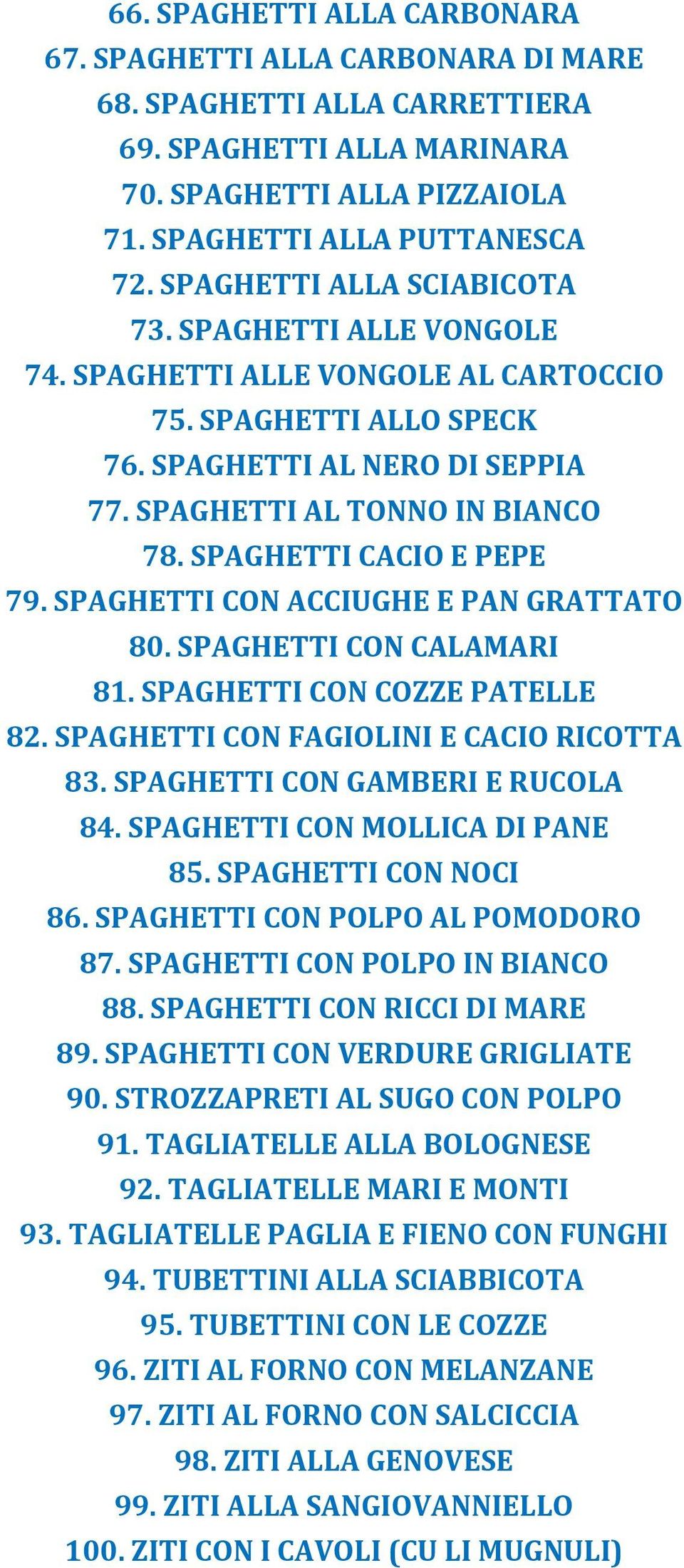 66. SPAGHETTI ALLA CARBONARA
67. SPAGHETTI ALLA CARBONARA DI MARE
68. SPAGHETTI ALLA CARRETTIERA
69. SPAGHETTI ALLA MARINARA
70. SPAGHETTI ALLA PIZZAIOLA
71. SPAGHETTI ALLA PUTTANESCA
72. SPAGHETTI ALLA SCIABICOTA
73. SPAGHETTI ALLE VONGOLE
74. SPAGHETTI ALLE VONGOLE AL CARTOCCIO
75. SPAGHETTI ALLO SPECK
76. SPAGHETTI AL NERO DI SEPPIA
77. SPAGHETTI AL TONNO IN BIANCO
78. SPAGHETTI CACIO E PEPE
79. SPAGHETTI CON ACCIUGHE E PAN GRATTATO
80. SPAGHETTI CON CALAMARI
81. SPAGHETTI CON COZZE PATELLE
82. SPAGHETTI CON FAGIOLINI E CACIO RICOTTA
83. SPAGHETTI CON GAMBERI E RUCOLA
84. SPAGHETTI CON MOLLICA DI PANE
85. SPAGHETTI CON NOCI
86. SPAGHETTI CON POLPO AL POMODORO
87. SPAGHETTI CON POLPO IN BIANCO
88. SPAGHETTI CON RICCI DI MARE
89. SPAGHETTI CON VERDURE GRIGLIATE
90. STROZZAPRETI AL SUGO CON POLPO
91. TAGLIATELLE ALLA BOLOGNESE
92. TAGLIATELLE MARI E MONTI
93. TAGLIATELLE PAGLIA E FIENO CON FUNGHI
94. TUBETTINI ALLA SCIABBICOTA
95. TUBETTINI CON LE COZZE
96. ZITI AL FORNO CON MELANZANE
97. ZITI AL FORNO CON SALCICCIA
98. ZITI ALLA GENOVESE
99. ZITI ALLA SANGIOVANNIELLO
100. ZITI CON I CAVOLI (CU LI MUGNULI)